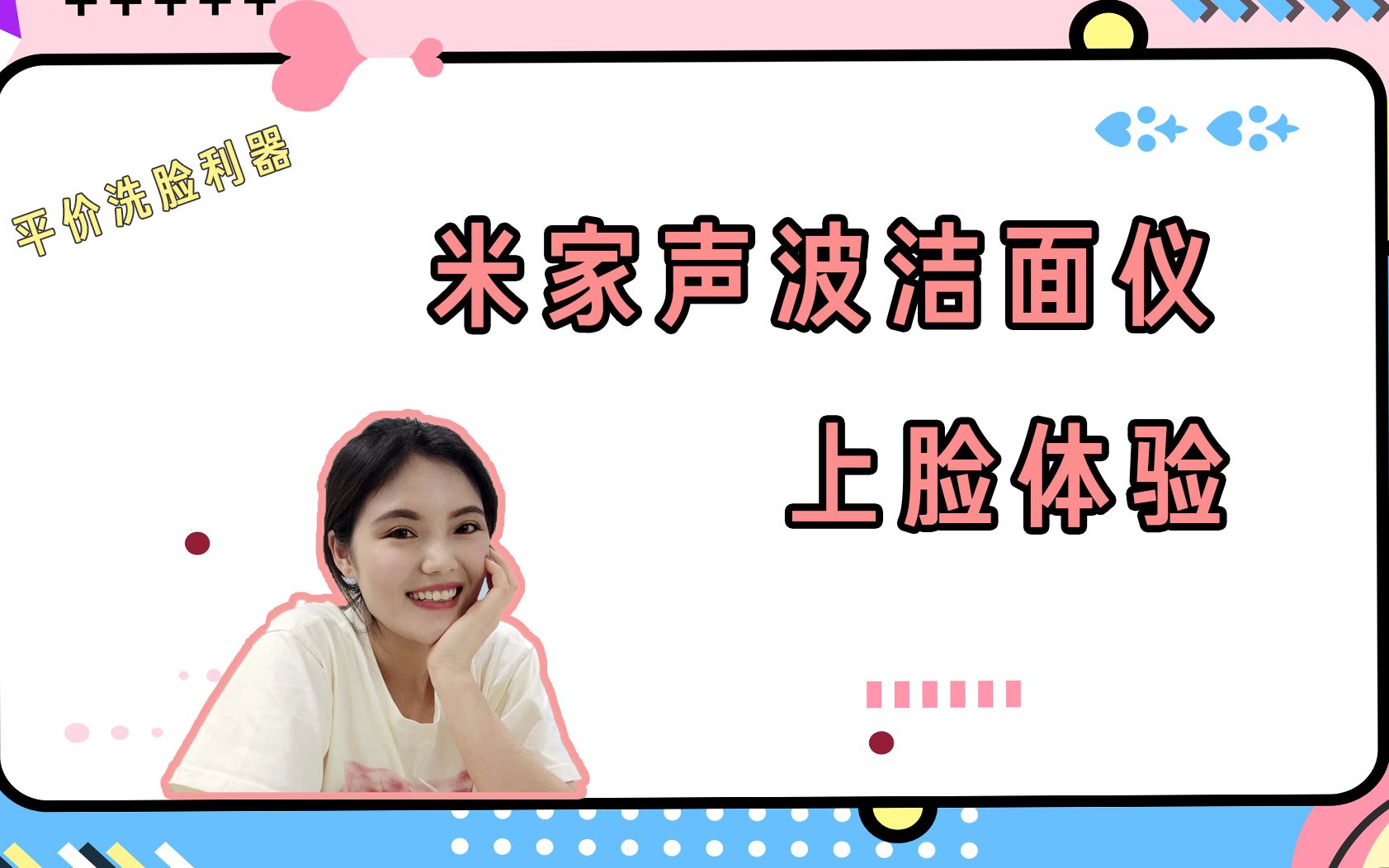 平价洗脸利器

米家声波洁面仪

上脸体验